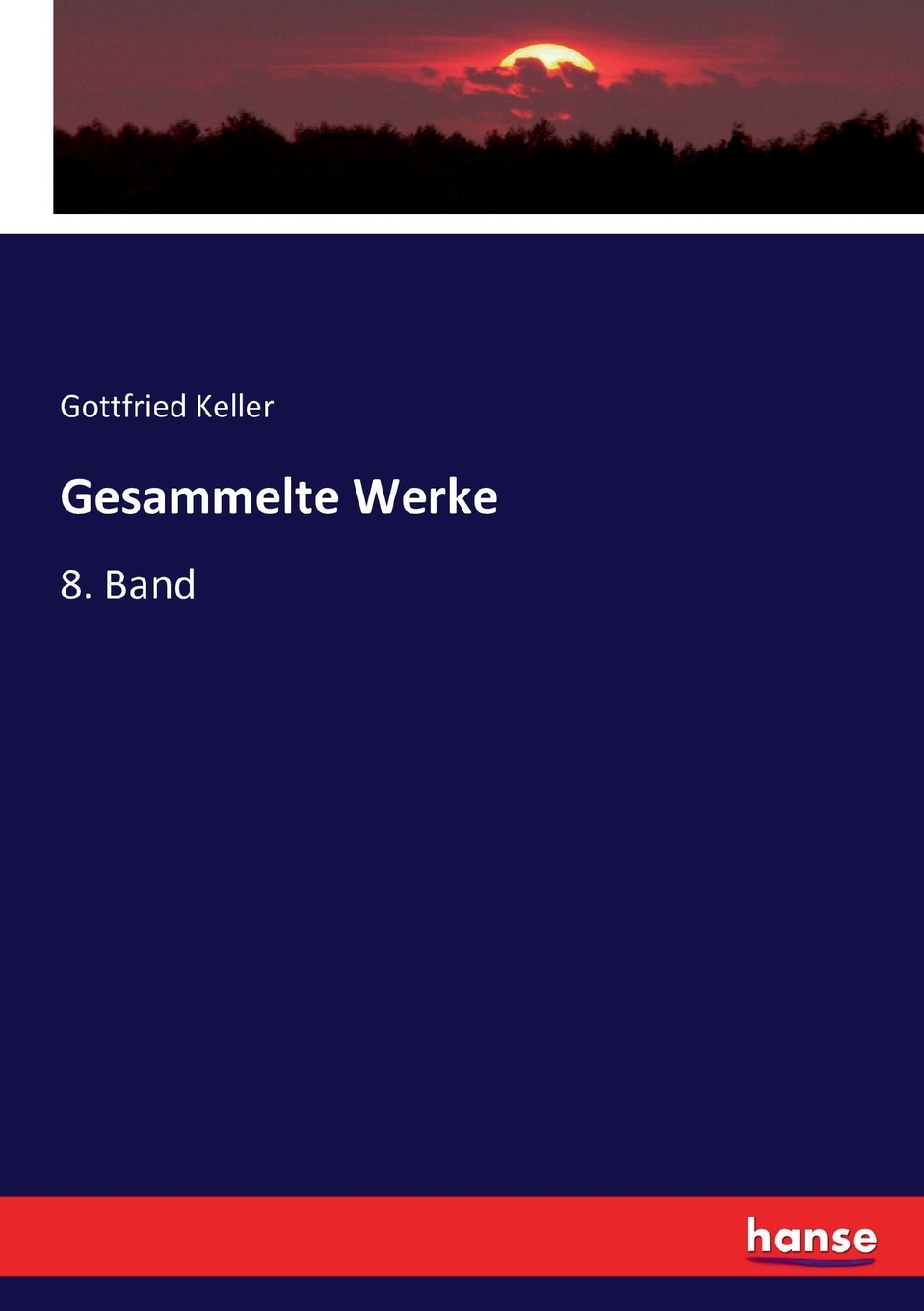 Gottfried Keller

Gesammelte Werke

8. Band

hanse